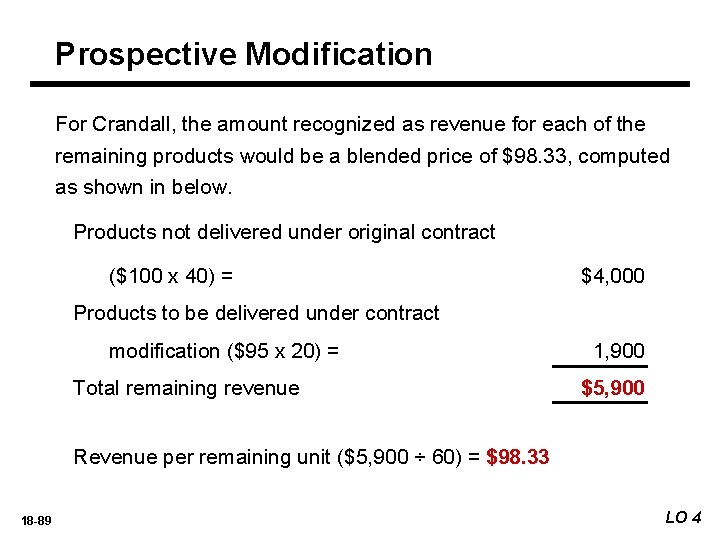 Prospective Modification

For Crandall, the amount recognized as revenue for each of the remaining products would be a blended price of \$98.33, computed as shown in below.

Products not delivered under original contract

(\$100 x 40) = \$4,000

Products to be delivered under contract

modification (\$95 x 20) = 1,900

Total remaining revenue \$5,900

Revenue per remaining unit (\$5,900 ÷ 60) = \$98.33

18-89

LO 4